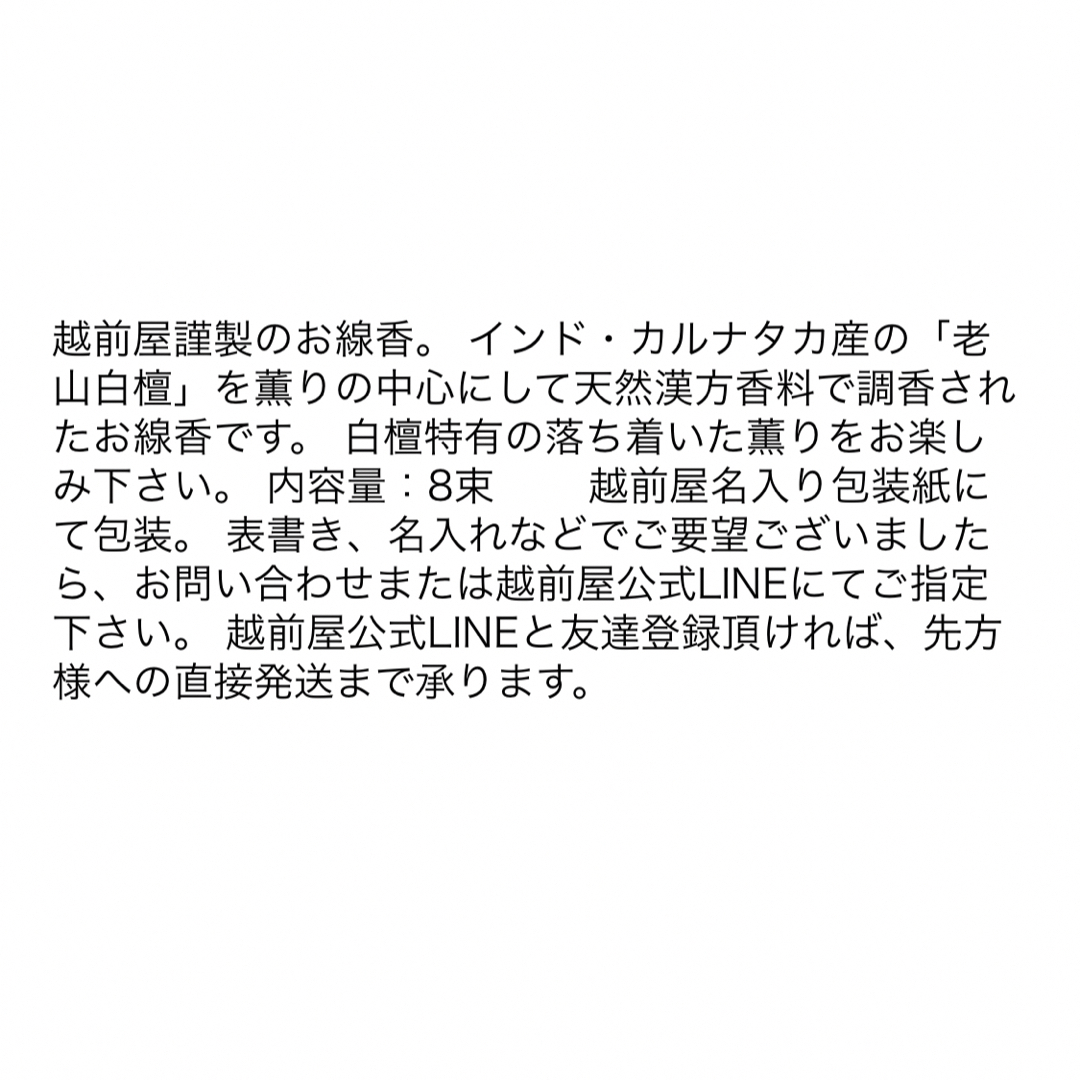 越前屋謹製のお線香。 インド・カルナタカ産の「老山白檀」を薫りの中心にして天然漢方香料で調香されたお線香です。 白檀特有の落ち着いた薫りをお楽しみ下さい。 内容量：8束　　越前屋名入り包装紙にて包装。 表書き、名入れなどでご要望ございましたら、お問い合わせまたは越前屋公式LINEにてご指定下さい。 越前屋公式LINEと友達登録頂ければ、先方様への直接発送まで承ります。